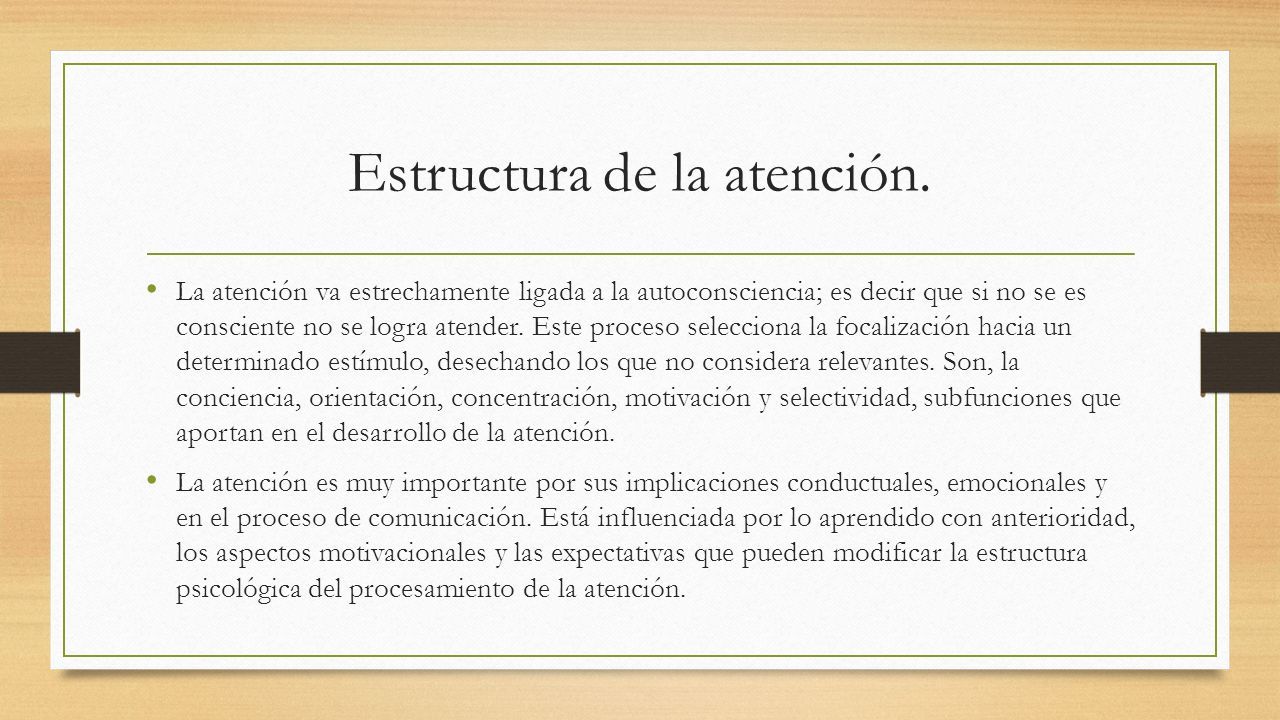 Estructura de la atención.

• La atención va estrechamente ligada a la autoconsciencia; es decir que si no se es consciente no se logra atender. Este proceso selecciona la focalización hacia un determinado estímulo, desechando los que no considera relevantes. Son, la conciencia, orientación, concentración, motivación y selectividad, subfunciones que aportan en el desarrollo de la atención.

• La atención es muy importante por sus implicaciones conductuales, emocionales y en el proceso de comunicación. Está influenciada por lo aprendido con anterioridad, los aspectos motivacionales y las expectativas que pueden modificar la estructura psicológica del procesamiento de la atención.